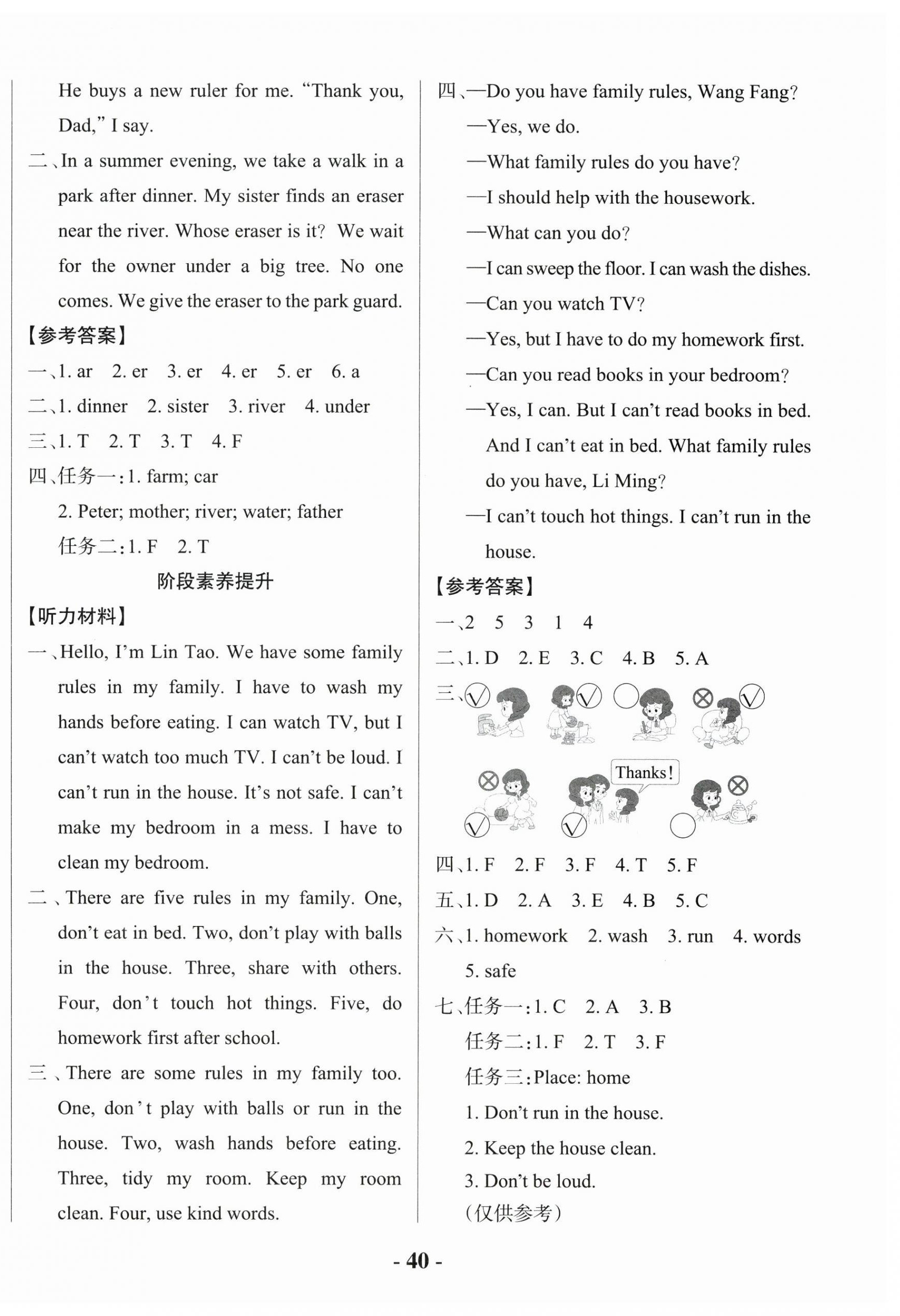 He buys a new ruler for me. "Thank you, Dad," I say.

二、In a summer evening, we take a walk in a park after dinner. My sister finds an eraser near the river. Whose eraser is it? We wait for the owner under a big tree. No one comes. We give the eraser to the park guard.

【参考答案】

一、1. ar 2. er 3. er 4. er 5. er 6. a

二、1. dinner 2. sister 3. river 4. under

三、1. T 2. T 3. T 4. F

四、任务一:1. farm; car

2. Peter; mother; river; water; father

任务二:1. F 2. T

阶段素养提升

【听力材料】

一、Hello, I'm Lin Tao. We have some family rules in my family. I have to wash my hands before eating. I can watch TV, but I can't watch too much TV. I can't be loud. I can't run in the house. It's not safe. I can't make my bedroom in a mess. I have to clean my bedroom.

二、There are five rules in my family. One, don't eat in bed. Two, don't play with balls in the house. Three, share with others. Four, don't touch hot things. Five, do homework first after school.

三、There are some rules in my family too. One, don't play with balls or run in the house. Two, wash hands before eating. Three, tidy my room. Keep my room clean. Four, use kind words.

四、—Do you have family rules, Wang Fang?

—Yes, we do.

—What family rules do you have?

—I should help with the housework.

—What can you do?

—I can sweep the floor. I can wash the dishes.

—Can you watch TV?

—Yes, but I have to do my homework first.

—Can you read books in your bedroom?

—Yes, I can. But I can't read books in bed. And I can't eat in bed. What family rules do you have, Li Ming?

—I can't touch hot things. I can't run in the house.

【参考答案】

一、2 5 3 1 4

二、1. D 2. E 3. C 4. B 5. A

三、

Thanks!

四、1. F 2. F 3. F 4. T 5. F

五、1. D 2. A 3. E 4. B 5. C

六、1. homework 2. wash 3. run 4. words 5. safe

七、任务一:1. C 2. A 3. B

任务二:1. F 2. T 3. F

任务三:Place: home

1. Don't run in the house.

2. Keep the house clean.

3. Don't be loud.

(仅供参考)

- 40 -